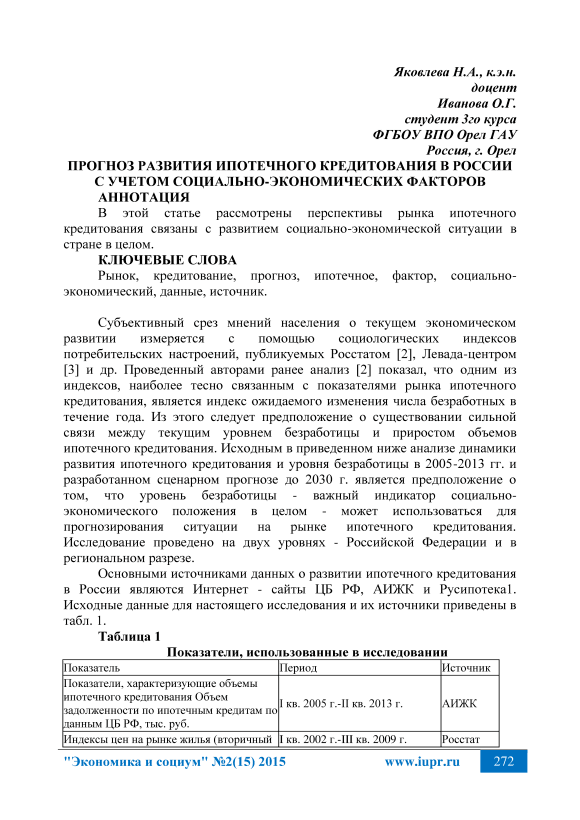 Яковлева Н.А., к.э.н.
доцент
Иванова О.Г.
студент 3го курса
ФГБОУ ВПО Орел ГАУ
Россия, г. Орел

ПРОГНОЗ РАЗВИТИЯ ИПОТЕЧНОГО КРЕДИТОВАНИЯ В РОССИИ С УЧЕТОМ СОЦИАЛЬНО-ЭКОНОМИЧЕСКИХ ФАКТОРОВ

АННОТАЦИЯ

В этой статье рассмотрены перспективы рынка ипотечного кредитования связаны с развитием социально-экономической ситуации в стране в целом.

КЛЮЧЕВЫЕ СЛОВА

Рынок, кредитование, прогноз, ипотечное, фактор, социально-экономический, данные, источник.

Субъективный срез мнений населения о текущем экономическом развитии измеряется с помощью социологических индексов потребительских настроений, публикуемых Росстатом [2], Левада-центром [3] и др. Проведенный авторами ранее анализ [2] показал, что одним из индексов, наиболее тесно связанным с показателями рынка ипотечного кредитования, является индекс ожидаемого изменения числа безработных в течение года. Из этого следует предположение о существовании сильной связи между текущим уровнем безработицы и приростом объемов ипотечного кредитования. Исходным в приведенном ниже анализе динамики развития ипотечного кредитования и уровня безработицы в 2005-2013 гг. и разработанном сценарном прогнозе до 2030 г. является предположение о том, что уровень безработицы - важный индикатор социально-экономического положения в целом - может использоваться для прогнозирования ситуации на рынке ипотечного кредитования. Исследование проведено на двух уровнях - Российской Федерации и в региональном разрезе.

Основными источниками данных о развитии ипотечного кредитования в России являются Интернет - сайты ЦБ РФ, АИЖК и Русипотека1. Исходные данные для настоящего исследования и их источники приведены в табл. 1.

Таблица 1

Показатели, использованные в исследовании

| Показатель | Период | Источник |
|---|---|---|
| Показатели, характеризующие объемы ипотечного кредитования Объем задолженности по ипотечным кредитам по данным ЦБ РФ, тыс. руб. | I кв. 2005 г.-II кв. 2013 г. | АИЖК |
| Индексы цен на рынке жилья (вторичный | I кв. 2002 г.-III кв. 2009 г. | Росстат |

"Экономика и социум" №2(15) 2015 www.iupr.ru 272